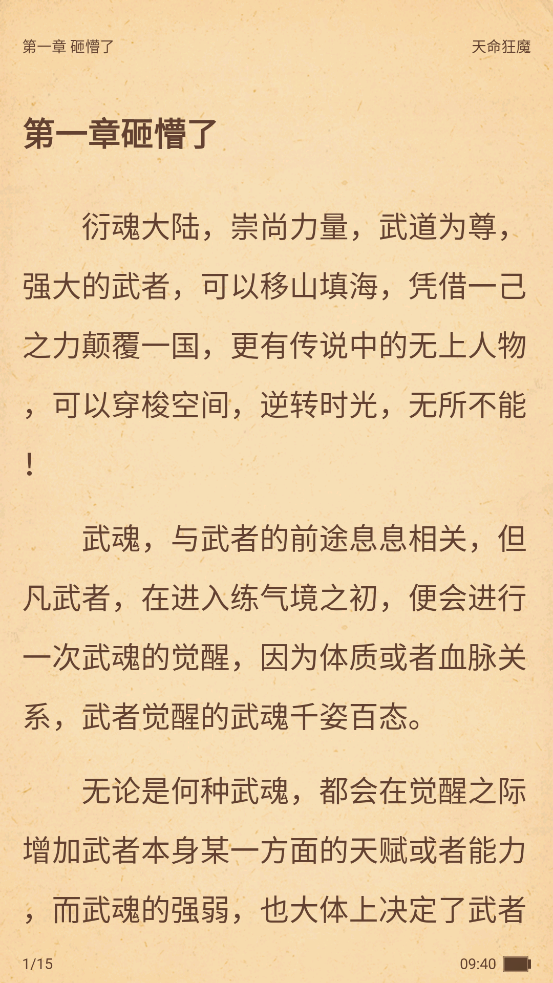 第一章 砸懵了

天命狂魔

第一章砸懵了

衍魂大陆，崇尚力量，武道为尊，强大的武者，可以移山填海，凭借一己之力颠覆一国，更有传说中的无上人物，可以穿梭空间，逆转时光，无所不能！

武魂，与武者的前途息息相关，但凡武者，在进入练气境之初，便会进行一次武魂的觉醒，因为体质或者血脉关系，武者觉醒的武魂千姿百态。

无论是何种武魂，都会在觉醒之际增加武者本身某一方面的天赋或者能力，而武魂的强弱，也大体上决定了武者

1/15

09:40